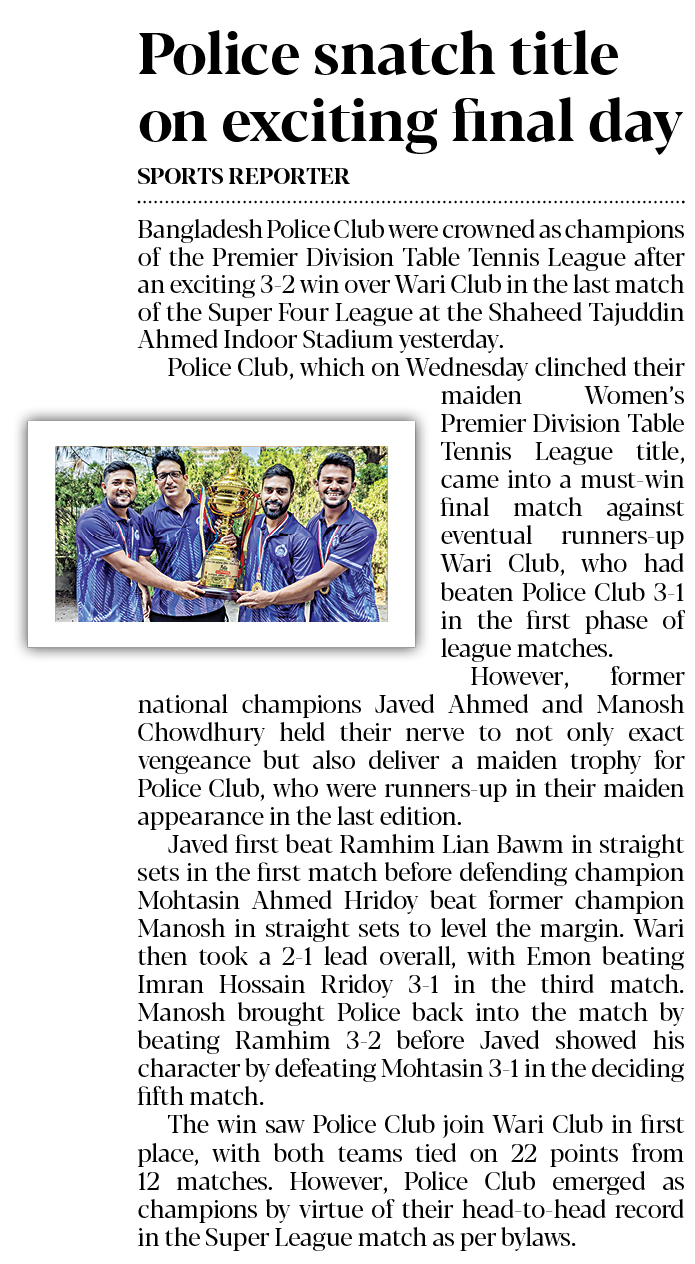 Police snatch title on exciting final day

SPORTS REPORTER

Bangladesh Police Club were crowned as champions of the Premier Division Table Tennis League after an exciting 3-2 win over Wari Club in the last match of the Super Four League at the Shaheed Tajuddin Ahmed Indoor Stadium yesterday.

Police Club, which on Wednesday clinched their maiden Women's Premier Division Table Tennis League title, came into a must-win final match against eventual runners-up Wari Club, who had beaten Police Club 3-1 in the first phase of league matches.

However, former national champions Javed Ahmed and Manosh Chowdhury held their nerve to not only exact vengeance but also deliver a maiden trophy for Police Club, who were runners-up in their maiden appearance in the last edition.

Javed first beat Ramhim Lian Bawm in straight sets in the first match before defending champion Mohtasin Ahmed Hridoy beat former champion Manosh in straight sets to level the margin. Wari then took a 2-1 lead overall, with Emon beating Imran Hossain Rridoy 3-1 in the third match. Manosh brought Police back into the match by beating Ramhim 3-2 before Javed showed his character by defeating Mohtasin 3-1 in the deciding fifth match.

The win saw Police Club join Wari Club in first place, with both teams tied on 22 points from 12 matches. However, Police Club emerged as champions by virtue of their head-to-head record in the Super League match as per bylaws.